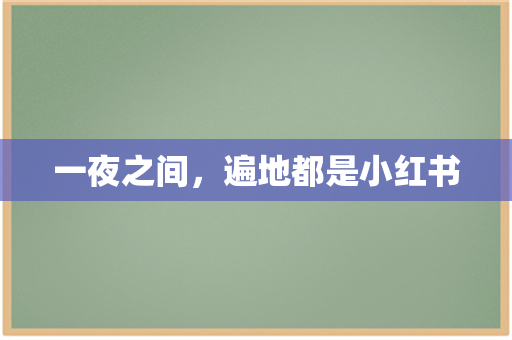 一夜之间，遍地都是小红书